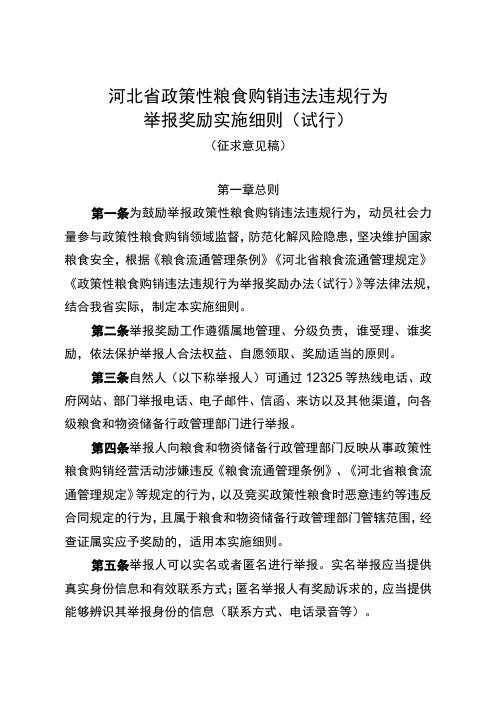 河北省政策性粮食购销违法违规行为
举报奖励实施细则（试行）

（征求意见稿）

第一章总则

第一条为鼓励举报政策性粮食购销违法违规行为，动员社会力量参与政策性粮食购销领域监督，防范化解风险隐患，坚决维护国家粮食安全，根据《粮食流通管理条例》《河北省粮食流通管理规定》《政策性粮食购销违法违规行为举报奖励办法（试行）》等法律法规，结合我省实际，制定本实施细则。

第二条举报奖励工作遵循属地管理、分级负责，谁受理、谁奖励，依法保护举报人合法权益、自愿领取、奖励适当的原则。

第三条自然人（以下称举报人）可通过 12325 等热线电话、政府网站、部门举报电话、电子邮件、信函、来访以及其他渠道，向各级粮食和物资储备行政管理部门进行举报。

第四条举报人向粮食和物资储备行政管理部门反映从事政策性粮食购销经营活动涉嫌违反《粮食流通管理条例》、《河北省粮食流通管理规定》等规定的行为，以及竞买政策性粮食时恶意违约等违反合同规定的行为，且属于粮食和物资储备行政管理部门管辖范围，经查证属实应予奖励的，适用本实施细则。

第五条举报人可以实名或者匿名进行举报。实名举报应当提供真实身份信息和有效联系方式；匿名举报人有奖励诉求的，应当提供能够辨识其举报身份的信息（联系方式、电话录音等）。